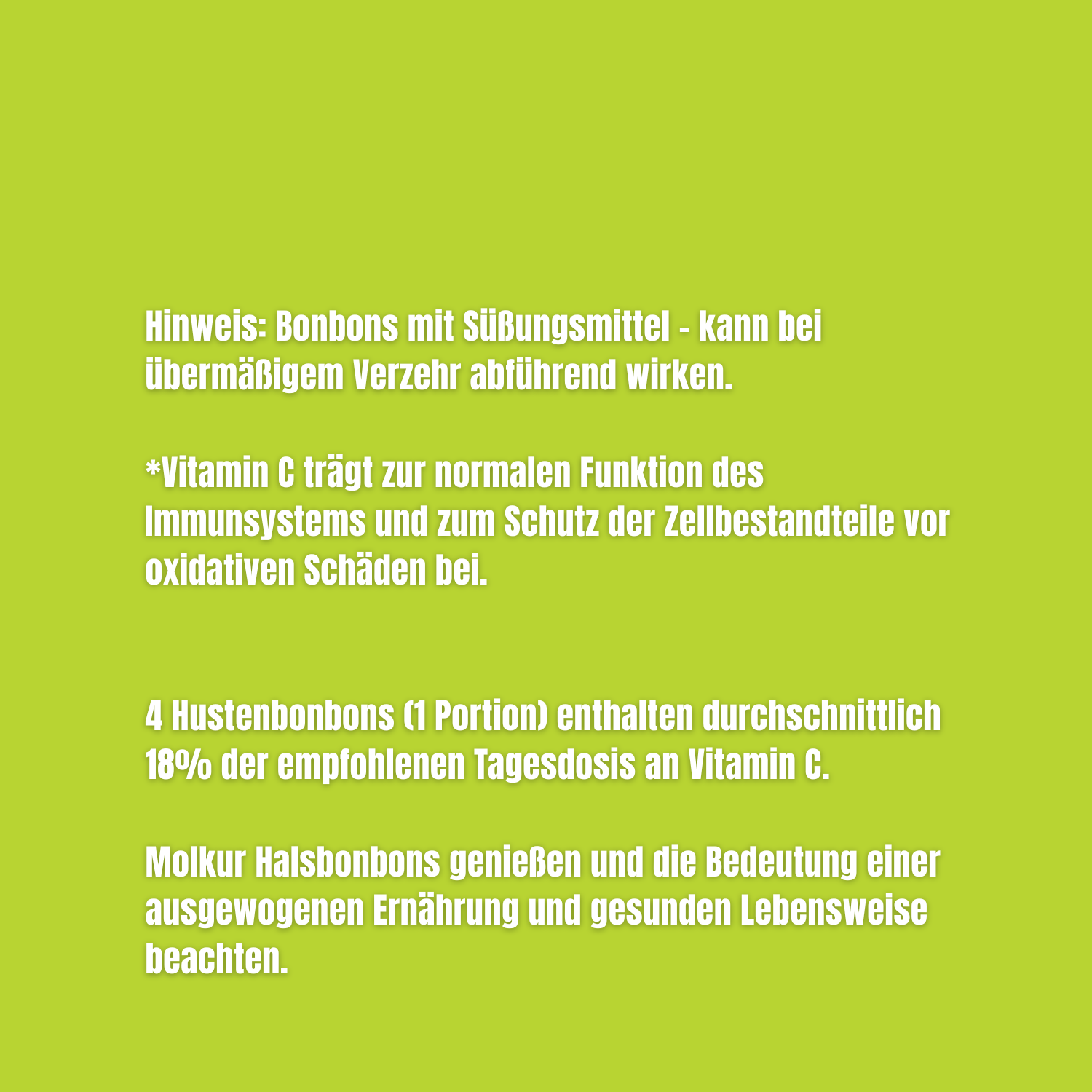 Hinweis: Bonbons mit Süßungsmittel - kann bei übermäßigem Verzehr abführend wirken.

*Vitamin C trägt zur normalen Funktion des Immunsystems und zum Schutz der Zellbestandteile vor oxidativen Schäden bei.

4 Hustenbonbons (1 Portion) enthalten durchschnittlich 18% der empfohlenen Tagesdosis an Vitamin C.

Molkur Halsbonbons genießen und die Bedeutung einer ausgewogenen Ernährung und gesunden Lebensweise beachten.